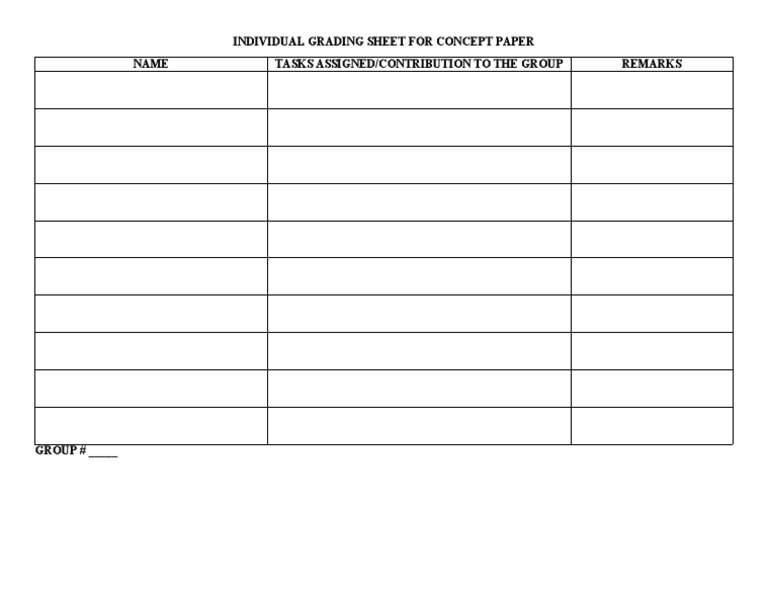 INDIVIDUAL GRADING SHEET FOR CONCEPT PAPER

| NAME | TASKS ASSIGNED/CONTRIBUTION TO THE GROUP | REMARKS |
|---|---|---|
| | | |
| | | |
| | | |
| | | |
| | | |
| | | |
| | | |
| | | |
| | | |
| | | |

GROUP # _____